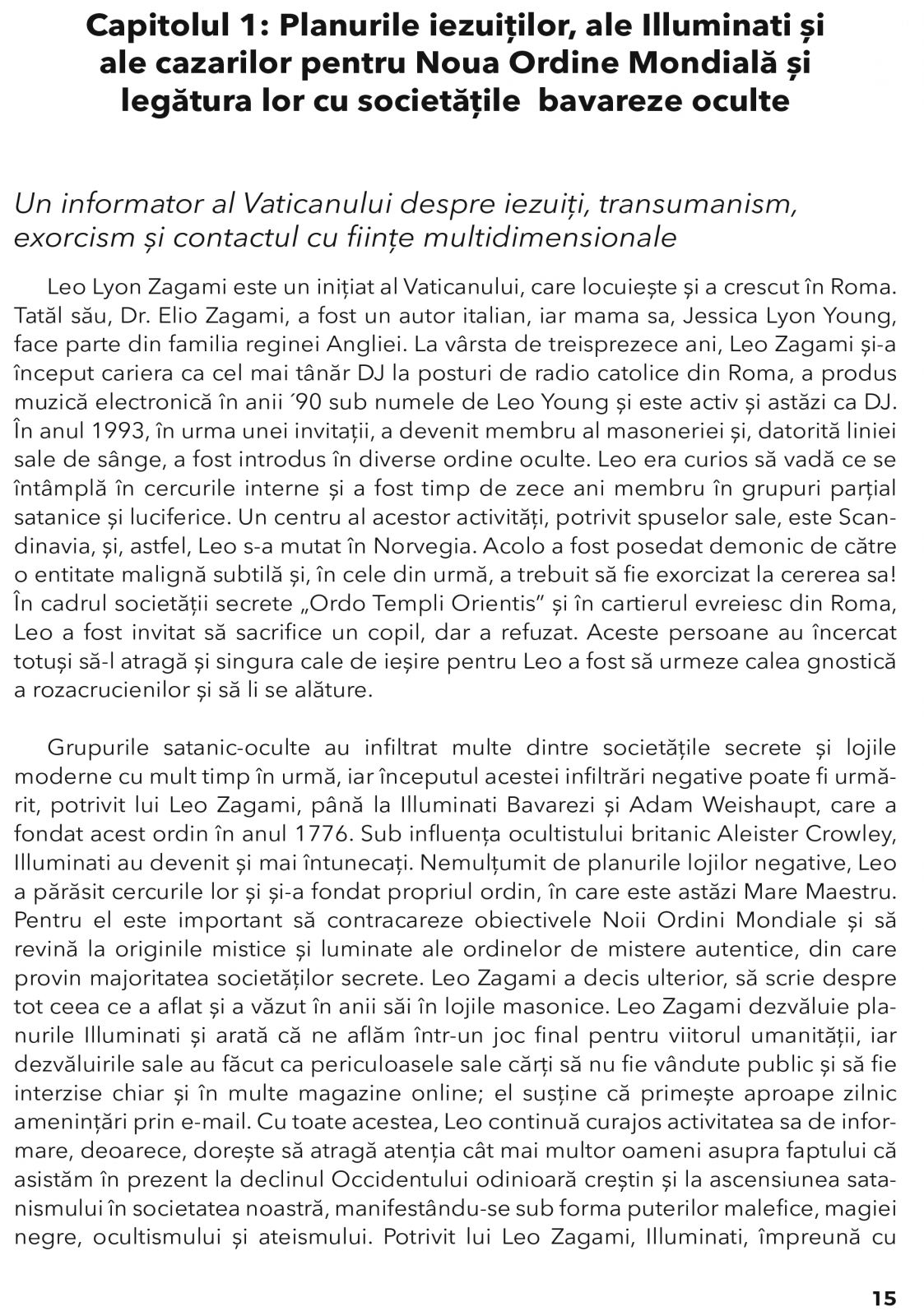 Capitolul 1: Planurile iezuiților, ale Illuminati și ale cazarilor pentru Noua Ordine Mondială și legătura lor cu societățile  bavareze oculte

Un informator al Vaticanului despre iezuiți, transumanism, exorcism și contactul cu ființe multidimensionale

Leo Lyon Zagami este un inițiat al Vaticanului, care locuiește și a crescut în Roma. Tatăl său, Dr. Elio Zagami, a fost un autor italian, iar mama sa, Jessica Lyon Young, face parte din familia reginei Angliei. La vârsta de treisprezece ani, Leo Zagami și-a început cariera ca cel mai tânăr DJ la posturi de radio catolice din Roma, a produs muzică electronică în anii ´90 sub numele de Leo Young și este activ și astăzi ca DJ. În anul 1993, în urma unei invitații, a devenit membru al masoneriei și, datorită liniei sale de sânge, a fost introdus în diverse ordine oculte. Leo era curios să vadă ce se întâmplă în cercurile interne și a fost timp de zece ani membru în grupuri parțial satanice și luciferice. Un centru al acestor activități, potrivit spuselor sale, este Scandinavia, și, astfel, Leo s-a mutat în Norvegia. Acolo a fost posedat demonic de către o entitate malignă subtilă și, în cele din urmă, a trebuit să fie exorcizat la cererea sa! În cadrul societății secrete „Ordo Templi Orientis” și în cartierul evreiesc din Roma, Leo a fost invitat să sacrifice un copil, dar a refuzat. Aceste persoane au încercat totuși să-l atragă și singura cale de ieșire pentru Leo a fost să urmeze calea gnostică a rozacrucienilor și să li se alăture.

Grupurile satanic-oculte au infiltrat multe dintre societățile secrete și lojile moderne cu mult timp în urmă, iar începutul acestei infiltrări negative poate fi urmărit, potrivit lui Leo Zagami, până la Illuminati Bavarezi și Adam Weishaupt, care a fondat acest ordin în anul 1776. Sub influența ocultistului britanic Aleister Crowley, Illuminati au devenit și mai întunecați. Nemulțumit de planurile lojilor negative, Leo a părăsit cercurile lor și și-a fondat propriul ordin, în care este astăzi Mare Maestru. Pentru el este important să contracareze obiectivele Noii Ordini Mondiale și să revină la originile mistice și luminate ale ordinelor de mistere autentice, din care provin majoritatea societăților secrete. Leo Zagami a decis ulterior, să scrie despre tot ceea ce a aflat și a văzut în anii săi în lojile masonice. Leo Zagami dezvăluie planurile Illuminati și arată că ne aflăm într-un joc final pentru viitorul umanității, iar dezvăluirile sale au făcut ca periculoasele sale cărți să nu fie vândute public și să fie interzise chiar și în multe magazine online; el susține că primește aproape zilnic amenințări prin e-mail. Cu toate acestea, Leo continuă curajos activitatea sa de informare, deoarece, dorește să atragă atenția cât mai multor oameni asupra faptului că asistăm în prezent la declinul Occidentului odinioară creștin și la ascensiunea satanismului în societatea noastră, manifestându-se sub forma puterilor malefice, magiei negre, ocultismului și ateismului. Potrivit lui Leo Zagami, Illuminati, împreună cu

15